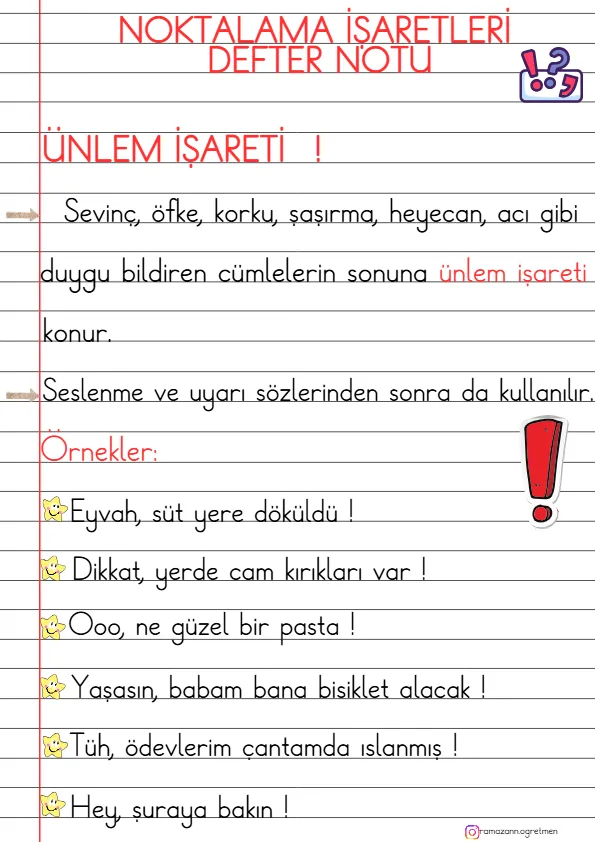 NOKTALAMA İŞARETLERİ DEFTER NOTU

ÜNLEM İŞARETİ !

Sevinç, öfke, korku, şaşırma, heyecan, acı gibi duygu bildiren cümlelerin sonuna ünlem işareti konur.

Seslenme ve uyarı sözlerinden sonra da kullanılır.

Örnekler:

Eyvah, süt yere döküldü !

Dikkat, yerde cam kırıkları var !

Ooo, ne güzel bir pasta !

Yaşasın, babam bana bisiklet alacak !

Tüh, ödevlerim çantamda ıslanmış !

Hey, şuraya bakın !

ramazann.ogretmen